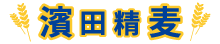 濱田精麦